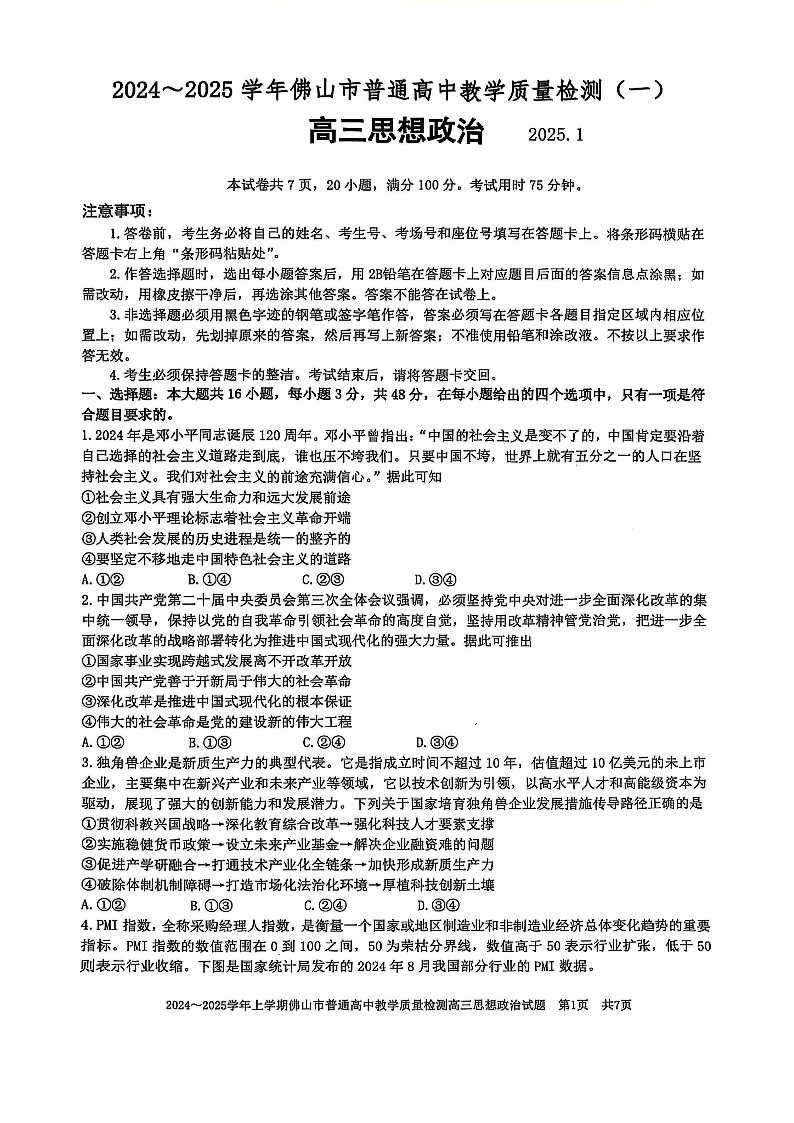 2024～2025 学年佛山市普通高中教学质量检测（一）

高三思想政治　2025.1

本试卷共 7 页，20 小题，满分 100 分。考试用时 75 分钟。

注意事项：

1. 答卷前，考生务必将自己的姓名、考生号、考场号和座位号填写在答题卡上。将条形码横贴在答题卡右上角“条形码粘贴处”。

2. 作答选择题时，选出每小题答案后，用 2B铅笔在答题卡上对应题目后面的答案信息点涂黑；如需改动，用橡皮擦干净后，再选涂其他答案。答案不能答在试卷上。

3. 非选择题必须用黑色字迹的钢笔或签字笔作答，答案必须写在答题卡各题目指定区域内相应位置上；如需改动，先划掉原来的答案，然后再写上新答案；不准使用铅笔和涂改液。不按以上要求作答无效。

4. 考生必须保持答题卡的整洁。考试结束后，请将答题卡交回。

一、选择题：本大题共 16 小题，每小题 3 分，共 48 分，在每小题给出的四个选项中，只有一项是符合题目要求的。

1. 2024 年是邓小平同志诞辰 120 周年。邓小平曾指出：“中国的社会主义是变不了的，中国肯定要沿着自己选择的社会主义道路走到底，谁也压不垮我们。只要中国不垮，世界上就有五分之一的人口在坚持社会主义。我们对社会主义的前途充满信心。”据此可知

①社会主义具有强大生命力和远大发展前途

②创立邓小平理论标志着社会主义革命开端

③人类社会发展的历史进程是统一的整齐的

④要坚定不移地走中国特色社会主义的道路

A. ①②　　B. ①④　　C. ②③　　D. ③④

2. 中国共产党第二十届中央委员会第三次全体会议强调，必须坚持党中央对进一步全面深化改革的集中统一领导，保持以党的自我革命引领社会革命的高度自觉，坚持用改革精神管党治党，把进一步全面深化改革的战略部署转化为推进中国式现代化的强大力量。据此可推出

①国家事业实现跨越式发展离不开改革开放

②中国共产党善于开新局于伟大的社会革命

③深化改革是推进中国式现代化的根本保证

④伟大的社会革命是党的建设新的伟大工程

A. ①②　　B. ①③　　C. ②④　　D. ③④

3. 独角兽企业是新质生产力的典型代表。它是指成立时间不超过 10 年，估值超过 10 亿美元的未上市企业，主要集中在新兴产业和未来产业等领域，它以技术创新为引领，以高水平人才和高能级资本为驱动，展现了强大的创新能力和发展潜力。下列关于国家培育独角兽企业发展措施传导路径正确的是

①贯彻科教兴国战略→深化教育综合改革→强化科技人才要素支撑

②实施稳健货币政策→设立未来产业基金→解决企业融资难的问题

③促进产学研融合→打通技术产业化全链条→加快形成新质生产力

④破除体制机制障碍→打造市场化法治化环境→厚植科技创新土壤

A. ①②　　B. ①③　　C. ②④　　D. ③④

4. PMI 指数，全称采购经理人指数，是衡量一个国家或地区制造业和非制造业经济总体变化趋势的重要指标。PMI 指数的数值范围在 0 到 100 之间，50 为荣枯分界线，数值高于 50 表示行业扩张，低于 50 则表示行业收缩。下图是国家统计局发布的 2024 年 8 月我国部分行业的 PMI 数据。

2024～2025学年上学期佛山市普通高中教学质量检测高三思想政治试题　第1页　共7页